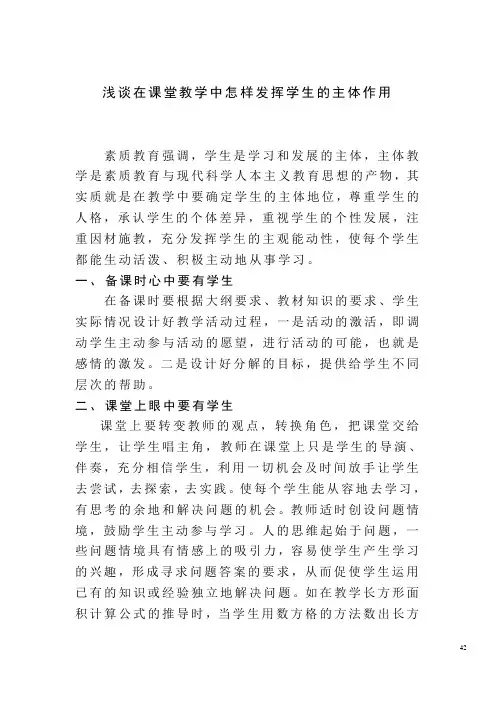 浅谈在课堂教学中怎样发挥学生的主体作用

素质教育强调，学生是学习和发展的主体，主体教学是素质教育与现代科学人本主义教育思想的产物，其实质就是在教学中要确定学生的主体地位，尊重学生的人格，承认学生的个体差异，重视学生的个性发展，注重因材施教，充分发挥学生的主观能动性，使每个学生都能生动活泼、积极主动地从事学习。

一、备课时心中要有学生

在备课时要根据大纲要求、教材知识的要求、学生实际情况设计好教学活动过程，一是活动的激活，即调动学生主动参与活动的愿望，进行活动的可能，也就是感情的激发。二是设计好分解的目标，提供给学生不同层次的帮助。

二、课堂上眼中要有学生

课堂上要转变教师的观点，转换角色，把课堂交给学生，让学生唱主角，教师在课堂上只是学生的导演、伴奏，充分相信学生，利用一切机会及时间放手让学生去尝试，去探索，去实践。使每个学生能从容地去学习，有思考的余地和解决问题的机会。教师适时创设问题情境，鼓励学生主动参与学习。人的思维起始于问题，一些问题情境具有情感上的吸引力，容易使学生产生学习的兴趣，形成寻求问题答案的要求，从而促使学生运用已有的知识或经验独立地解决问题。如在教学长方形面积计算公式的推导时，当学生用数方格的方法数出长方

42